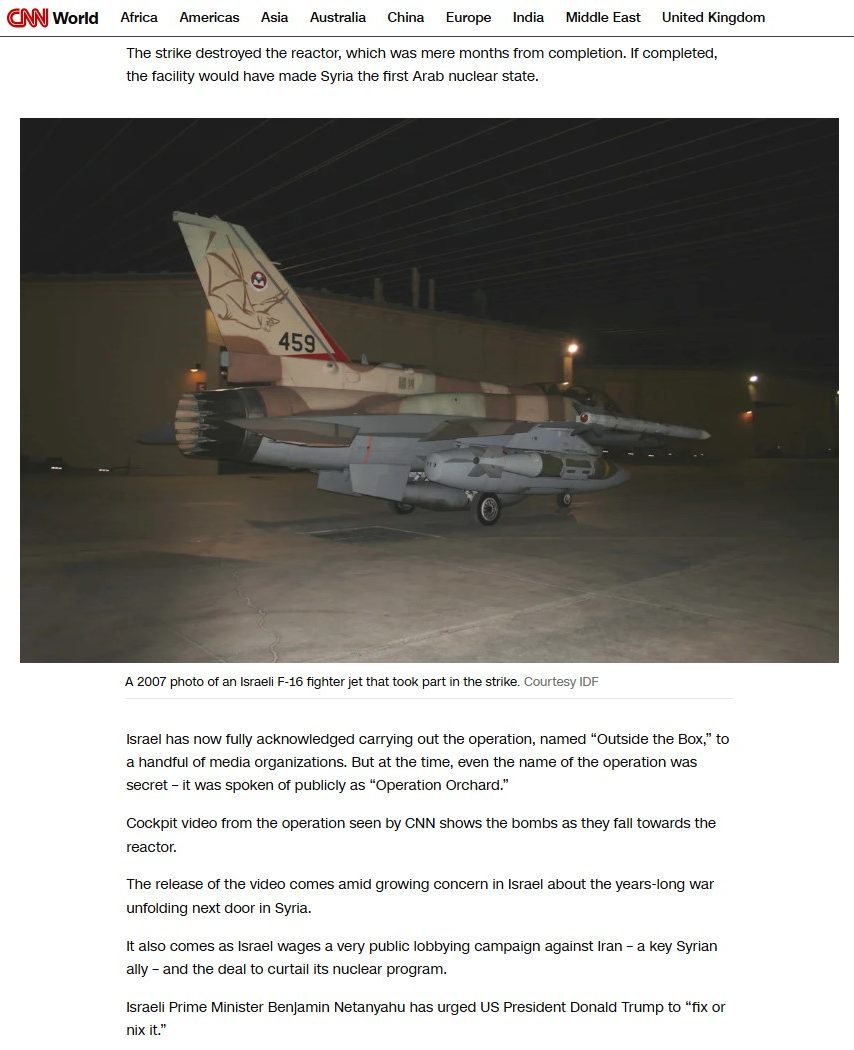 CNN World Africa Americas Asia Australia China Europe India Middle East United Kingdom

The strike destroyed the reactor, which was mere months from completion. If completed, the facility would have made Syria the first Arab nuclear state.

459

A 2007 photo of an Israeli F-16 fighter jet that took part in the strike. Courtesy IDF

Israel has now fully acknowledged carrying out the operation, named “Outside the Box,” to a handful of media organizations. But at the time, even the name of the operation was secret – it was spoken of publicly as “Operation Orchard.”

Cockpit video from the operation seen by CNN shows the bombs as they fall towards the reactor.

The release of the video comes amid growing concern in Israel about the years-long war unfolding next door in Syria.

It also comes as Israel wages a very public lobbying campaign against Iran – a key Syrian ally – and the deal to curtail its nuclear program.

Israeli Prime Minister Benjamin Netanyahu has urged US President Donald Trump to “fix or nix it.”